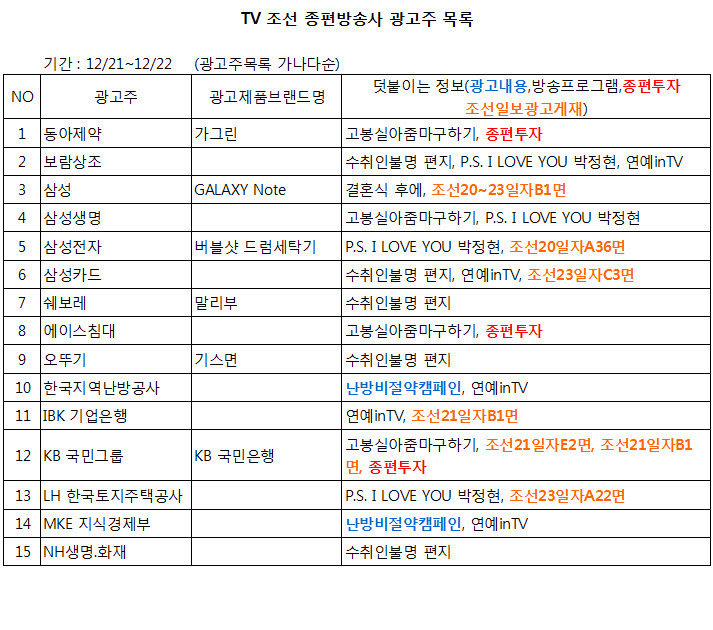 TV 조선 종편방송사 광고주 목록

기간 : 12/21~12/22 (광고주목록 가나다순)

| NO | 광고주 | 광고제품브랜드명 | 덧붙이는 정보(광고내용,방송프로그램,종편투자 조선일보광고게재) |
|---|---|---|---|
| 1 | 동아제약 | 가그린 | 고봉실아줌마구하기, 종편투자 |
| 2 | 보람상조 | | 수취인불명 편지, P.S. I LOVE YOU 박정현, 연예inTV |
| 3 | 삼성 | GALAXY Note | 결혼식 후에, 조선20~23일자B1면 |
| 4 | 삼성생명 | | 고봉실아줌마구하기, P.S. I LOVE YOU 박정현 |
| 5 | 삼성전자 | 버블샷 드럼세탁기 | P.S. I LOVE YOU 박정현, 조선20일자A36면 |
| 6 | 삼성카드 | | 수취인불명 편지, 연예inTV, 조선23일자C3면 |
| 7 | 쉐보레 | 말리부 | 수취인불명 편지 |
| 8 | 에이스침대 | | 고봉실아줌마구하기, 종편투자 |
| 9 | 오뚜기 | 기스면 | 수취인불명 편지 |
| 10 | 한국지역난방공사 | | 난방비절약캠페인, 연예inTV |
| 11 | IBK 기업은행 | | 연예inTV, 조선21일자B1면 |
| 12 | KB 국민그룹 | KB 국민은행 | 고봉실아줌마구하기, 조선21일자E2면, 조선21일자B1면, 종편투자 |
| 13 | LH 한국토지주택공사 | | P.S. I LOVE YOU 박정현, 조선23일자A22면 |
| 14 | MKE 지식경제부 | | 난방비절약캠페인, 연예inTV |
| 15 | NH생명.화재 | | 수취인불명 편지 |